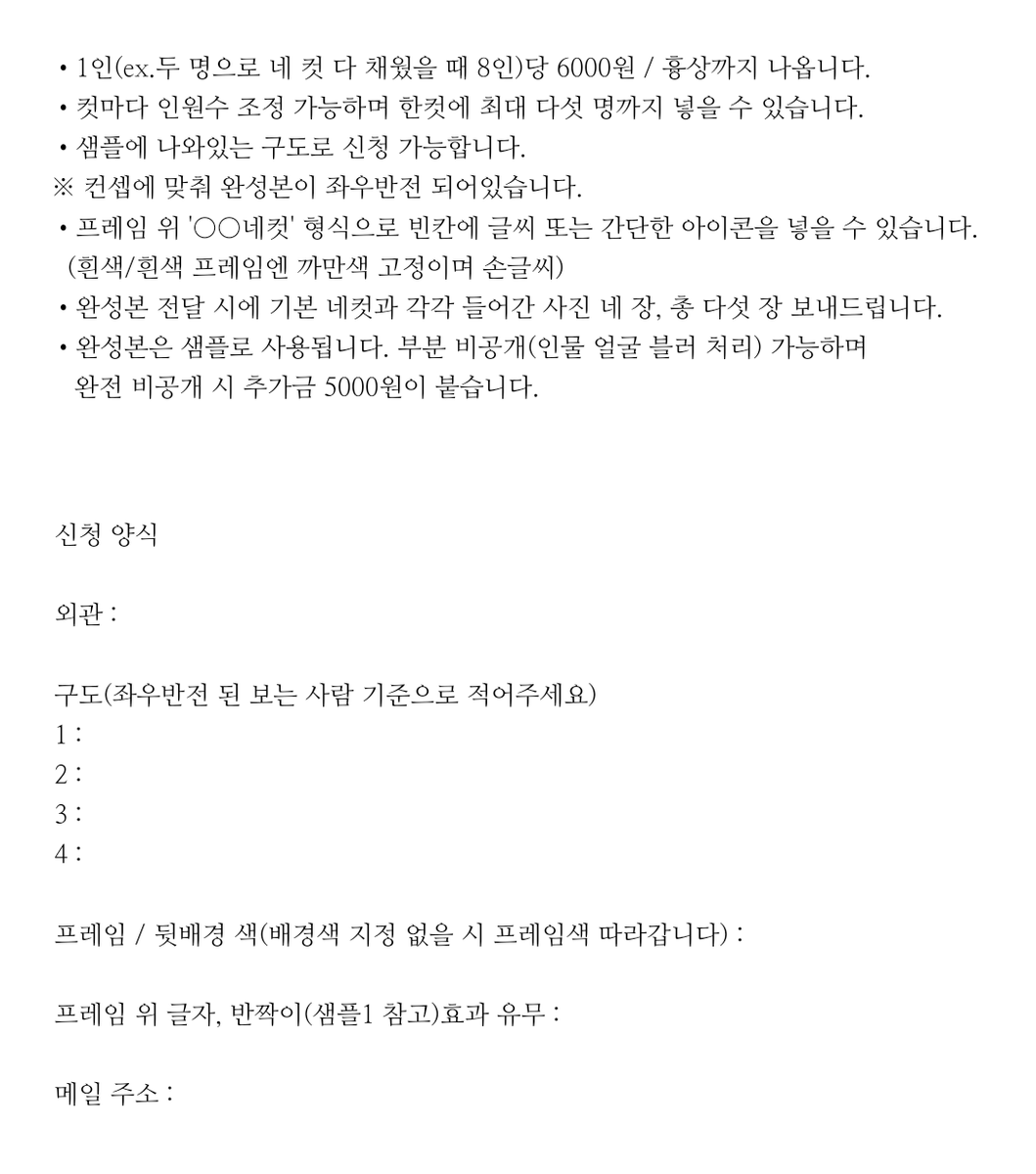 • 1인(ex.두 명으로 네 컷 다 채웠을 때 8인)당 6000원 / 흉상까지 나옵니다.
• 컷마다 인원수 조정 가능하며 한컷에 최대 다섯 명까지 넣을 수 있습니다.
• 샘플에 나와있는 구도로 신청 가능합니다.
※ 컨셉에 맞춰 완성본이 좌우반전 되어있습니다.
• 프레임 위 '○○네컷' 형식으로 빈칸에 글씨 또는 간단한 아이콘을 넣을 수 있습니다. (흰색/흰색 프레임엔 까만색 고정이며 손글씨)
• 완성본 전달 시에 기본 네컷과 각각 들어간 사진 네 장, 총 다섯 장 보내드립니다.
• 완성본은 샘플로 사용됩니다. 부분 비공개(인물 얼굴 블러 처리) 가능하며 완전 비공개 시 추가금 5000원이 붙습니다.

신청 양식

외관 :

구도(좌우반전 된 보는 사람 기준으로 적어주세요)
1 :
2 :
3 :
4 :

프레임 / 뒷배경 색(배경색 지정 없을 시 프레임색 따라갑니다) :

프레임 위 글자, 반짝이(샘플1 참고)효과 유무 :

메일 주소 :